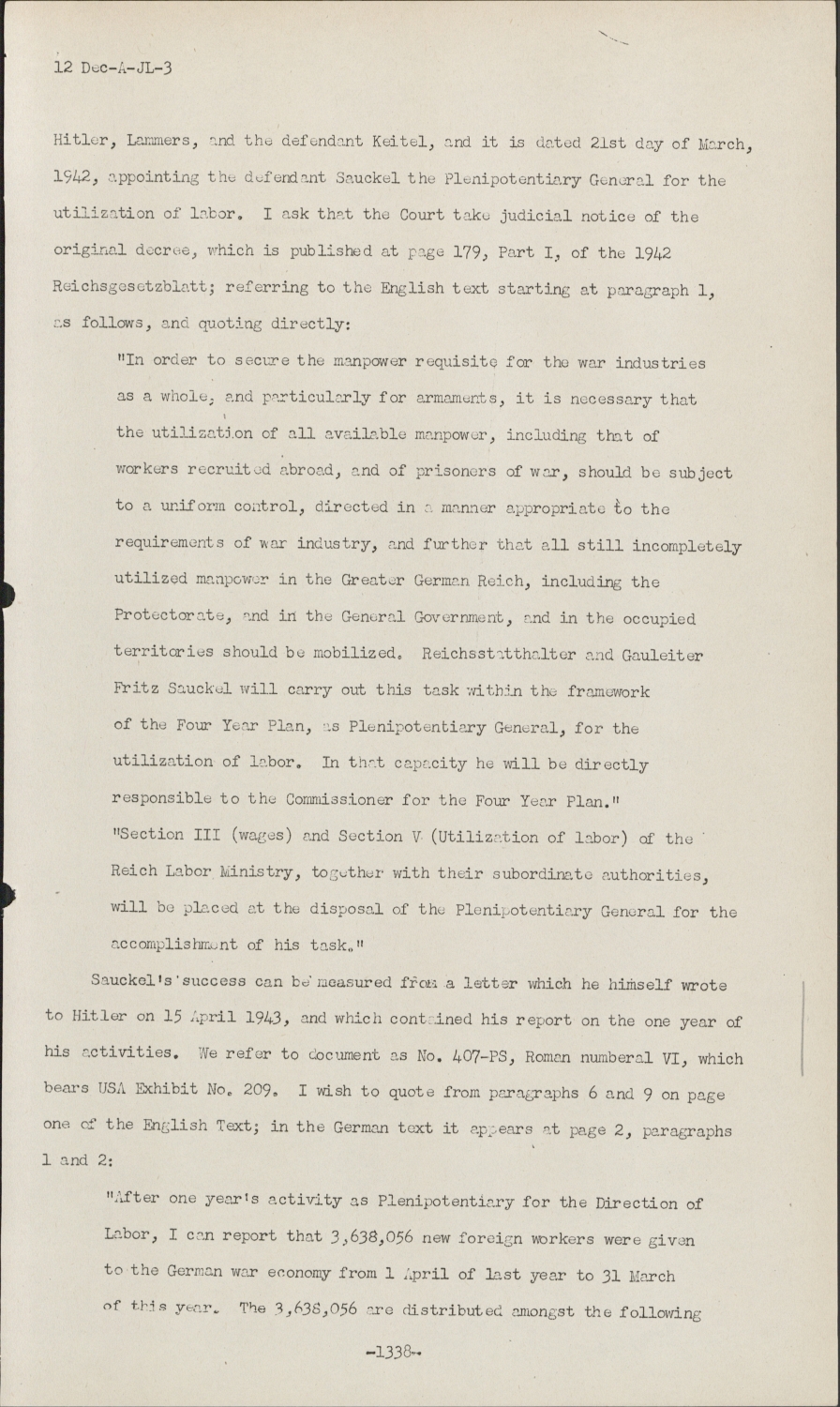 12 Dec-A-JL-3

Hitler, Lammers, and the defendant Keitel, and it is dated 21st day of March, 1942, appointing the defendant Sauckel the Plenipotentiary General for the utilization of labor. I ask that the Court take judicial notice of the original decree, which is published at page 179, Part I, of the 1942 Reichsgesetzblatt; referring to the English text starting at paragraph 1, as follows, and quoting directly:

"In order to secure the manpower requisite for the war industries as a whole, and particularly for armaments, it is necessary that the utilization of all available manpower, including that of workers recruited abroad, and of prisoners of war, should be subject to a uniform control, directed in a manner appropriate to the requirements of war industry, and further that all still incompletely utilized manpower in the Greater German Reich, including the Protectorate, and in the General Government, and in the occupied territories should be mobilized. Reichsstatthalter and Gauleiter Fritz Sauckel will carry out this task within the framework of the Four Year Plan, as Plenipotentiary General, for the utilization of labor. In that capacity he will be directly responsible to the Commissioner for the Four Year Plan."

"Section III (wages) and Section V (Utilization of labor) of the Reich Labor Ministry, together with their subordinate authorities, will be placed at the disposal of the Plenipotentiary General for the accomplishment of his task."

Sauckel's success can be measured from a letter which he himself wrote to Hitler on 15 April 1943, and which contained his report on the one year of his activities. We refer to document as No. 407-PS, Roman numberal VI, which bears USA Exhibit No. 209. I wish to quote from paragraphs 6 and 9 on page one of the English Text; in the German text it appears at page 2, paragraphs 1 and 2:

"After one year's activity as Plenipotentiary for the Direction of Labor, I can report that 3,638,056 new foreign workers were given to the German war economy from 1 April of last year to 31 March of this year. The 3,638,056 are distributed amongst the following

-1338-